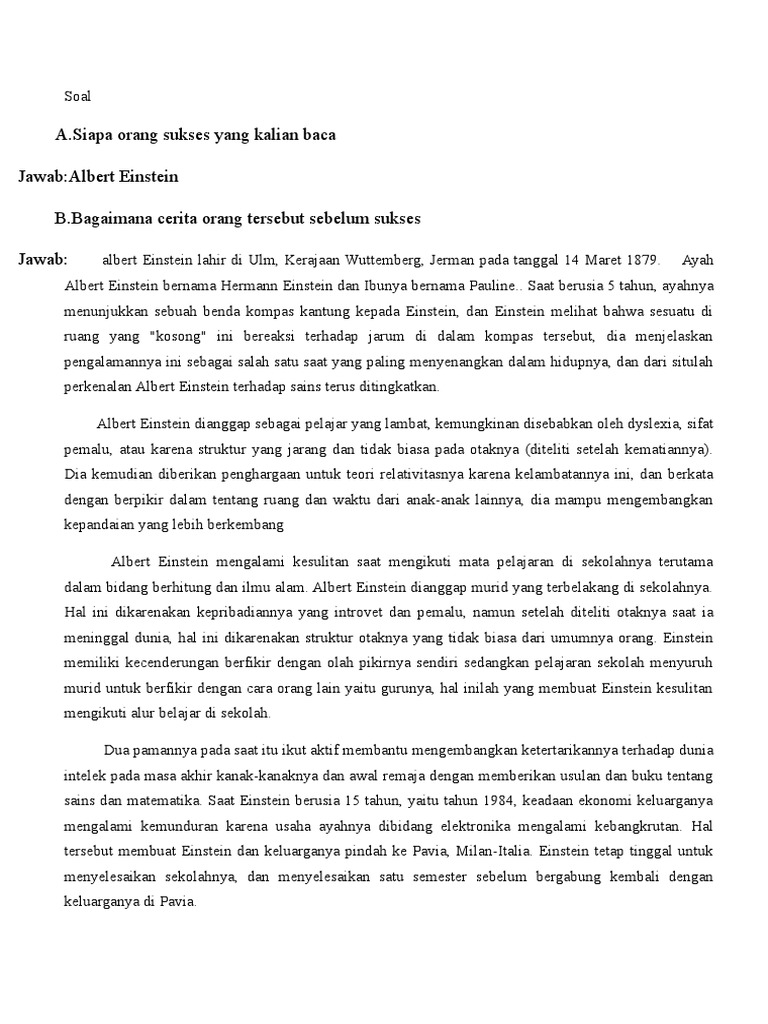 Soal

A.Siapa orang sukses yang kalian baca

Jawab:Albert Einstein

B.Bagaimana cerita orang tersebut sebelum sukses

Jawab: albert Einstein lahir di Ulm, Kerajaan Wuttemberg, Jerman pada tanggal 14 Maret 1879. Ayah Albert Einstein bernama Hermann Einstein dan Ibunya bernama Pauline.. Saat berusia 5 tahun, ayahnya menunjukkan sebuah benda kompas kantung kepada Einstein, dan Einstein melihat bahwa sesuatu di ruang yang "kosong" ini bereaksi terhadap jarum di dalam kompas tersebut, dia menjelaskan pengalamannya ini sebagai salah satu saat yang paling menyenangkan dalam hidupnya, dan dari situlah perkenalan Albert Einstein terhadap sains terus ditingkatkan.

Albert Einstein dianggap sebagai pelajar yang lambat, kemungkinan disebabkan oleh dyslexia, sifat pemalu, atau karena struktur yang jarang dan tidak biasa pada otaknya (diteliti setelah kematiannya). Dia kemudian diberikan penghargaan untuk teori relativitasnya karena kelambatannya ini, dan berkata dengan berpikir dalam tentang ruang dan waktu dari anak-anak lainnya, dia mampu mengembangkan kepandaian yang lebih berkembang

Albert Einstein mengalami kesulitan saat mengikuti mata pelajaran di sekolahnya terutama dalam bidang berhitung dan ilmu alam. Albert Einstein dianggap murid yang terbelakang di sekolahnya. Hal ini dikarenakan kepribadiannya yang introvet dan pemalu, namun setelah diteliti otaknya saat ia meninggal dunia, hal ini dikarenakan struktur otaknya yang tidak biasa dari umumnya orang. Einstein memiliki kecenderungan berfikir dengan olah pikirnya sendiri sedangkan pelajaran sekolah menyuruh murid untuk berfikir dengan cara orang lain yaitu gurunya, hal inilah yang membuat Einstein kesulitan mengikuti alur belajar di sekolah.

Dua pamannya pada saat itu ikut aktif membantu mengembangkan ketertarikannya terhadap dunia intelek pada masa akhir kanak-kanaknya dan awal remaja dengan memberikan usulan dan buku tentang sains dan matematika. Saat Einstein berusia 15 tahun, yaitu tahun 1984, keadaan ekonomi keluarganya mengalami kemunduran karena usaha ayahnya dibidang elektronika mengalami kebangkrutan. Hal tersebut membuat Einstein dan keluarganya pindah ke Pavia, Milan-Italia. Einstein tetap tinggal untuk menyelesaikan sekolahnya, dan menyelesaikan satu semester sebelum bergabung kembali dengan keluarganya di Pavia.